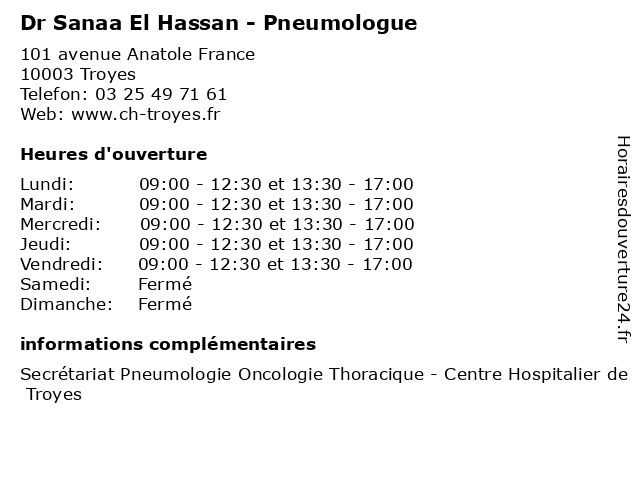 Dr Sanaa El Hassan - Pneumologue

101 avenue Anatole France
10003 Troyes
Telefon: 03 25 49 71 61
Web: www.ch-troyes.fr

Heures d'ouverture

| | |
|---|---|
| Lundi: | 09:00 - 12:30 et 13:30 - 17:00 |
| Mardi: | 09:00 - 12:30 et 13:30 - 17:00 |
| Mercredi: | 09:00 - 12:30 et 13:30 - 17:00 |
| Jeudi: | 09:00 - 12:30 et 13:30 - 17:00 |
| Vendredi: | 09:00 - 12:30 et 13:30 - 17:00 |
| Samedi: | Fermé |
| Dimanche: | Fermé |

informations complémentaires

Secrétariat Pneumologie Oncologie Thoracique - Centre Hospitalier de Troyes

Horairesdouverture24.fr